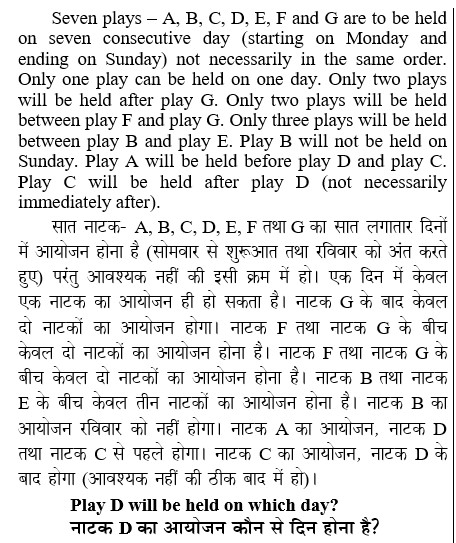 Seven plays – A, B, C, D, E, F and G are to be held on seven consecutive day (starting on Monday and ending on Sunday) not necessarily in the same order. Only one play can be held on one day. Only two plays will be held after play G. Only two plays will be held between play F and play G. Only three plays will be held between play B and play E. Play B will not be held on Sunday. Play A will be held before play D and play C. Play C will be held after play D (not necessarily immediately after).

सात नाटक- A, B, C, D, E, F तथा G का सात लगातार दिनों में आयोजन होना है (सोमवार से शुरूआत तथा रविवार को अंत करते हुए) परंतु आवश्यक नहीं की इसी क्रम में हो। एक दिन में केवल एक नाटक का आयोजन ही हो सकता है। नाटक G के बाद केवल दो नाटकों का आयोजन होगा। नाटक F तथा नाटक G के बीच केवल दो नाटकों का आयोजन होना है। नाटक F तथा नाटक G के बीच केवल दो नाटकों का आयोजन होना है। नाटक B तथा नाटक E के बीच केवल तीन नाटकों का आयोजन होना है। नाटक B का आयोजन रविवार को नहीं होगा। नाटक A का आयोजन, नाटक D तथा नाटक C से पहले होगा। नाटक C का आयोजन, नाटक D के बाद होगा (आवश्यक नहीं की ठीक बाद में हो)।

Play D will be held on which day?
नाटक D का आयोजन कौन से दिन होना है?